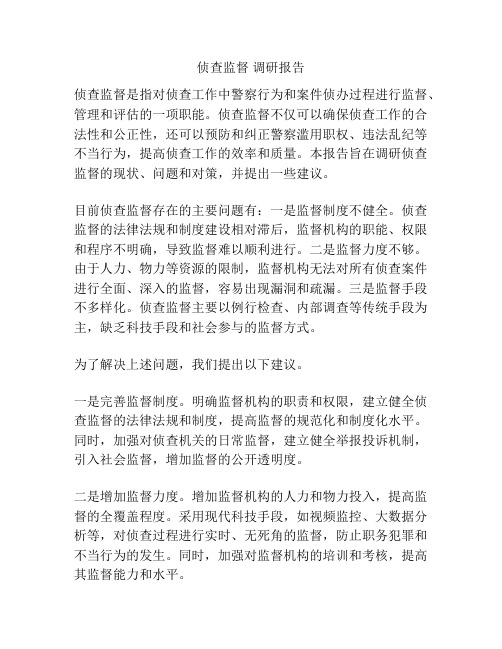 侦查监督 调研报告

侦查监督是指对侦查工作中警察行为和案件侦办过程进行监督、管理和评估的一项职能。侦查监督不仅可以确保侦查工作的合法性和公正性，还可以预防和纠正警察滥用职权、违法乱纪等不当行为，提高侦查工作的效率和质量。本报告旨在调研侦查监督的现状、问题和对策，并提出一些建议。

目前侦查监督存在的主要问题有：一是监督制度不健全。侦查监督的法律法规和制度建设相对滞后，监督机构的职能、权限和程序不明确，导致监督难以顺利进行。二是监督力度不够。由于人力、物力等资源的限制，监督机构无法对所有侦查案件进行全面、深入的监督，容易出现漏洞和疏漏。三是监督手段不多样化。侦查监督主要以例行检查、内部调查等传统手段为主，缺乏科技手段和社会参与的监督方式。

为了解决上述问题，我们提出以下建议。

一是完善监督制度。明确监督机构的职责和权限，建立健全侦查监督的法律法规和制度，提高监督的规范化和制度化水平。同时，加强对侦查机关的日常监督，建立健全举报投诉机制，引入社会监督，增加监督的公开透明度。

二是增加监督力度。增加监督机构的人力和物力投入，提高监督的全覆盖程度。采用现代科技手段，如视频监控、大数据分析等，对侦查过程进行实时、无死角的监督，防止职务犯罪和不当行为的发生。同时，加强对监督机构的培训和考核，提高其监督能力和水平。